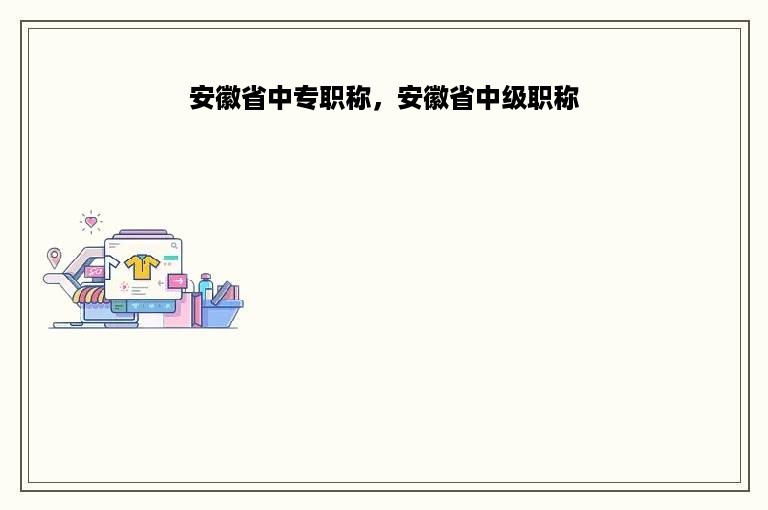 安徽省中专职称，安徽省中级职称